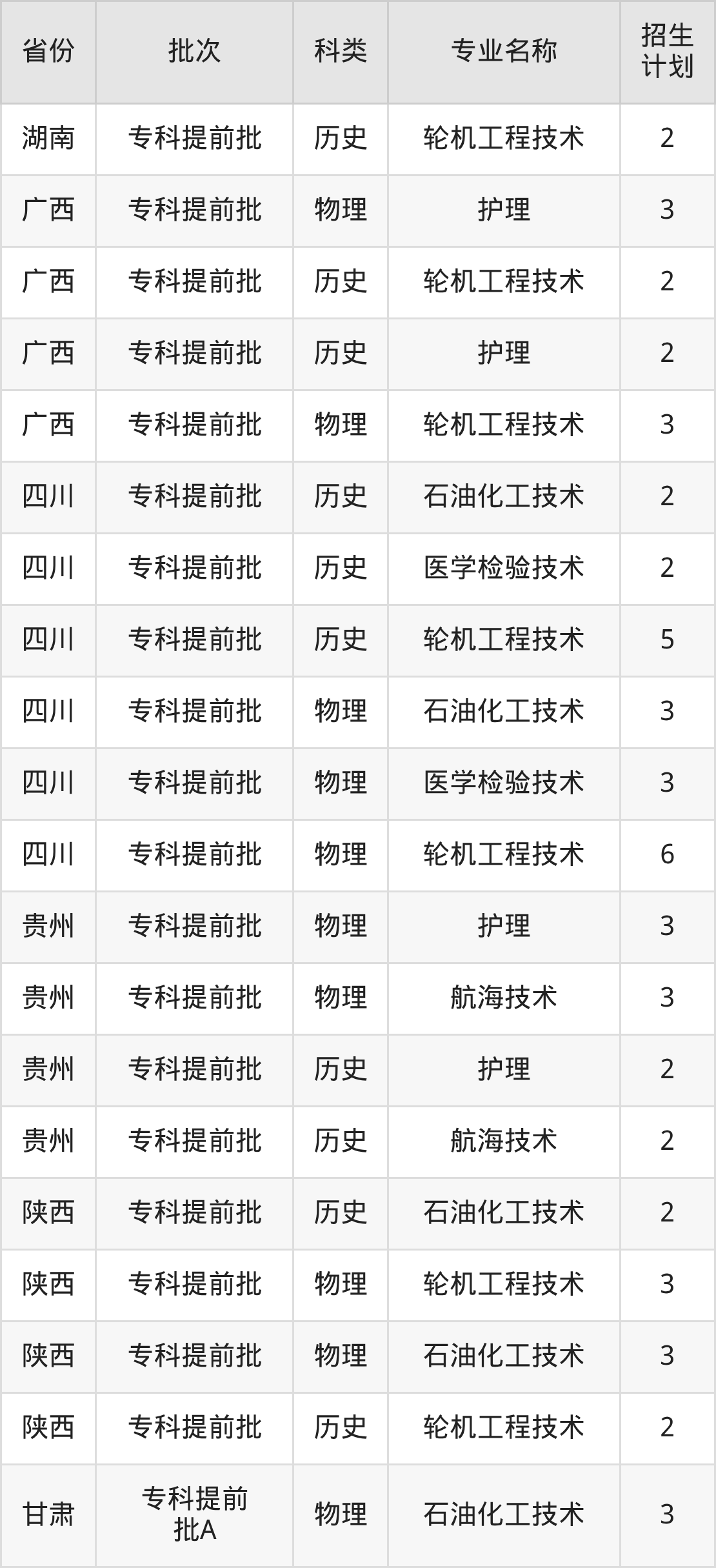 | 省份 | 批次 | 科类 | 专业名称 | 招生计划 |
|---|---|---|---|---|
| 湖南 | 专科提前批 | 历史 | 轮机工程技术 | 2 |
| 广西 | 专科提前批 | 物理 | 护理 | 3 |
| 广西 | 专科提前批 | 历史 | 轮机工程技术 | 2 |
| 广西 | 专科提前批 | 历史 | 护理 | 2 |
| 广西 | 专科提前批 | 物理 | 轮机工程技术 | 3 |
| 四川 | 专科提前批 | 历史 | 石油化工技术 | 2 |
| 四川 | 专科提前批 | 历史 | 医学检验技术 | 2 |
| 四川 | 专科提前批 | 历史 | 轮机工程技术 | 5 |
| 四川 | 专科提前批 | 物理 | 石油化工技术 | 3 |
| 四川 | 专科提前批 | 物理 | 医学检验技术 | 3 |
| 四川 | 专科提前批 | 物理 | 轮机工程技术 | 6 |
| 贵州 | 专科提前批 | 物理 | 护理 | 3 |
| 贵州 | 专科提前批 | 物理 | 航海技术 | 3 |
| 贵州 | 专科提前批 | 历史 | 护理 | 2 |
| 贵州 | 专科提前批 | 历史 | 航海技术 | 2 |
| 陕西 | 专科提前批 | 历史 | 石油化工技术 | 2 |
| 陕西 | 专科提前批 | 物理 | 轮机工程技术 | 3 |
| 陕西 | 专科提前批 | 物理 | 石油化工技术 | 3 |
| 陕西 | 专科提前批 | 历史 | 轮机工程技术 | 2 |
| 甘肃 | 专科提前批A | 物理 | 石油化工技术 | 3 |